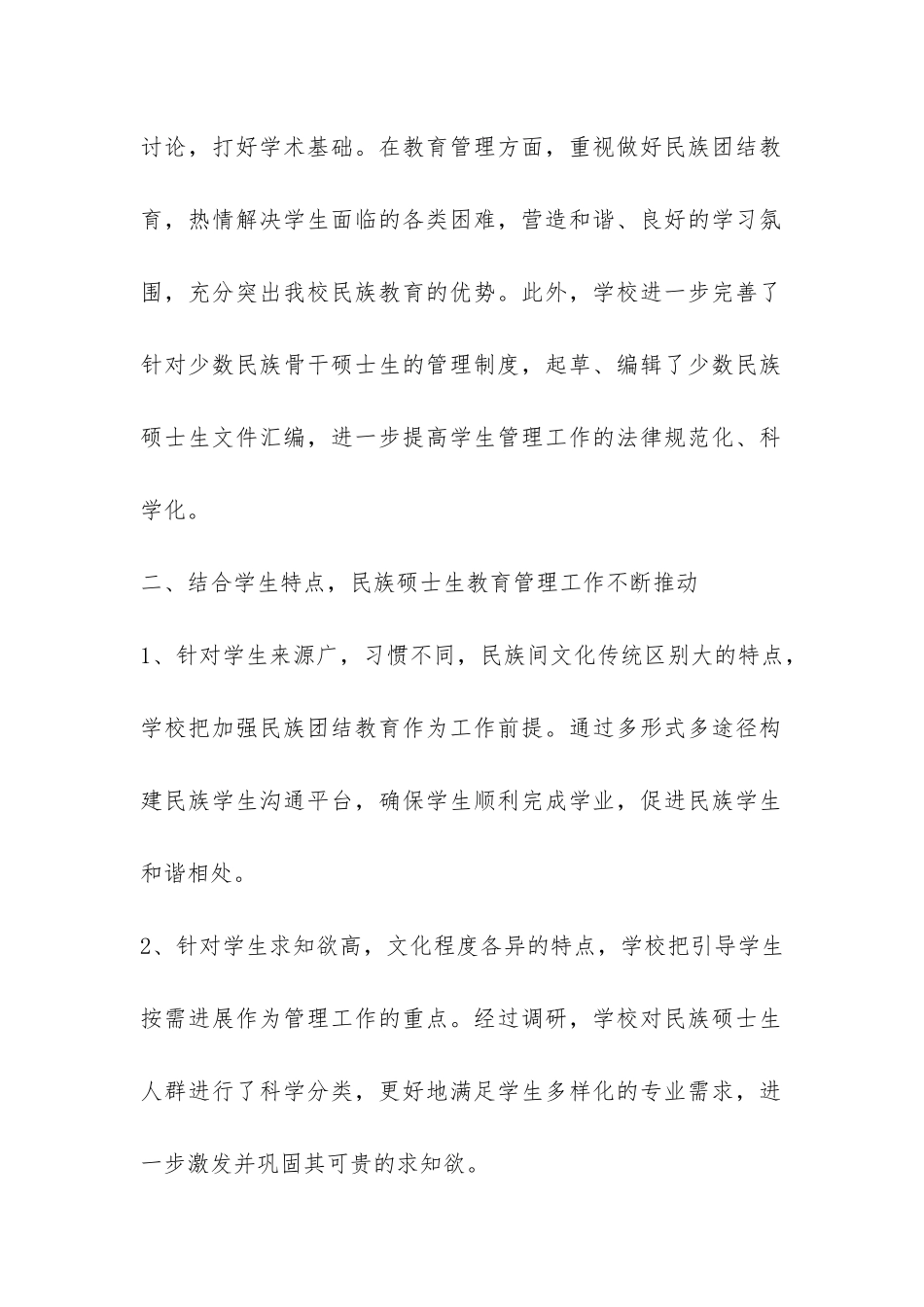 讨论，打好学术基础。在教育管理方面，重视做好民族团结教育，热情解决学生面临的各类困难，营造和谐、良好的学习氛围，充分突出我校民族教育的优势。此外，学校进一步完善了针对少数民族骨干硕士生的管理制度，起草、编辑了少数民族硕士生文件汇编，进一步提高学生管理工作的法律规范化、科学化。

二、结合学生特点，民族硕士生教育管理工作不断推动

1、针对学生来源广，习惯不同，民族间文化传统区别大的特点，学校把加强民族团结教育作为工作前提。通过多形式多途径构建民族学生沟通平台，确保学生顺利完成学业，促进民族学生和谐相处。

2、针对学生求知欲高，文化程度各异的特点，学校把引导学生按需进展作为管理工作的重点。经过调研，学校对民族硕士生人群进行了科学分类，更好地满足学生多样化的专业需求，进一步激发并巩固其可贵的求知欲。